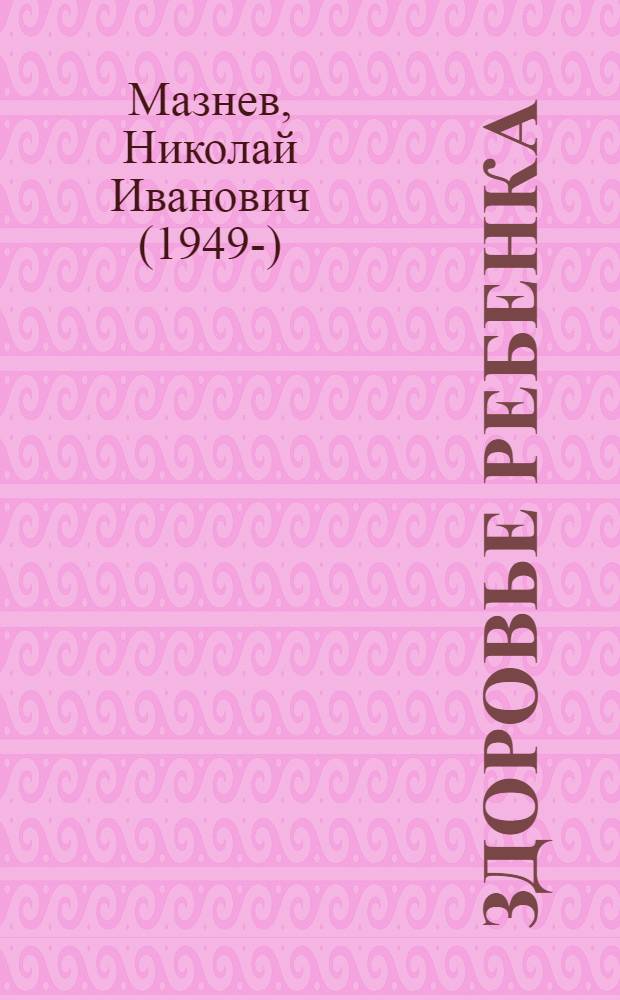 Мазнев, Николай Иванович (1949-)

ЗДОРОВЬЕ РЕБЕНКА